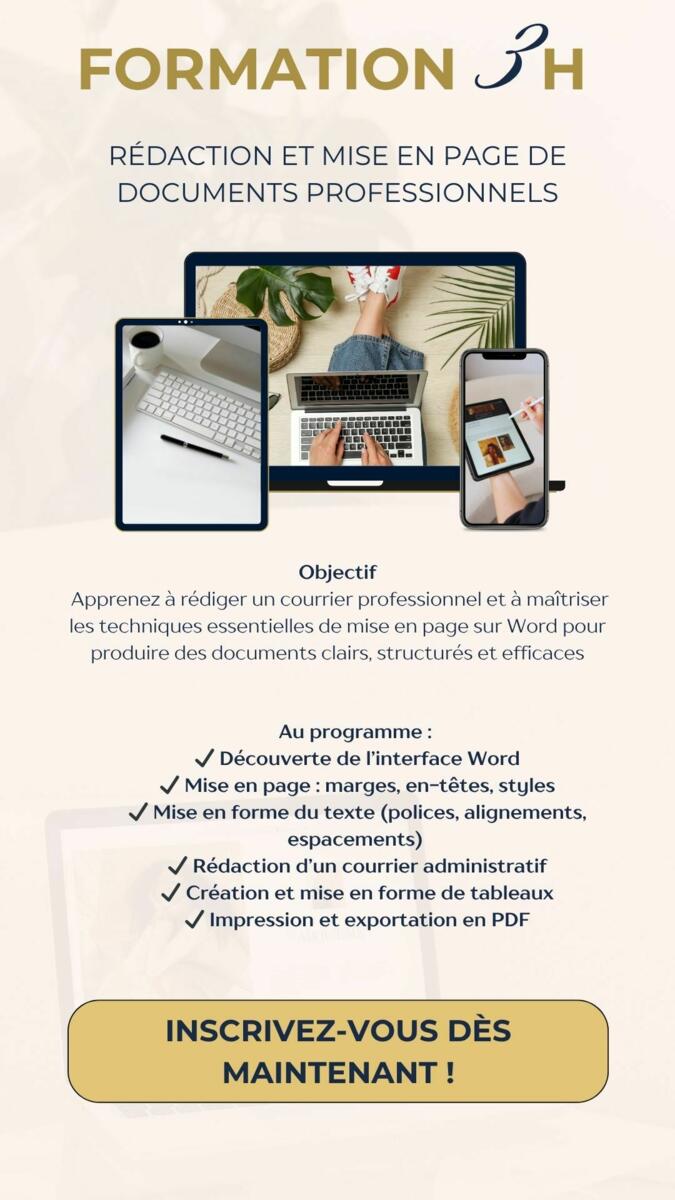 FORMATION 3H

RÉDACTION ET MISE EN PAGE DE DOCUMENTS PROFESSIONNELS

Objectif
Apprenez à rédiger un courrier professionnel et à maîtriser les techniques essentielles de mise en page sur Word pour produire des documents clairs, structurés et efficaces

Au programme :
✓ Découverte de l'interface Word
✓ Mise en page : marges, en-têtes, styles
✓ Mise en forme du texte (polices, alignements, espacements)
✓ Rédaction d'un courrier administratif
✓ Création et mise en forme de tableaux
✓ Impression et exportation en PDF

INSCRIVEZ-VOUS DÈS MAINTENANT !